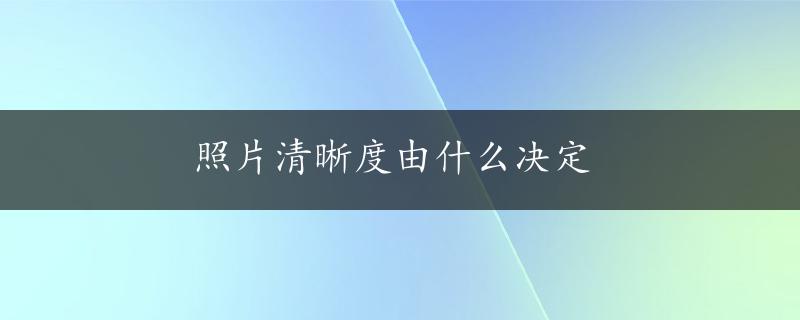 照片清晰度由什么决定